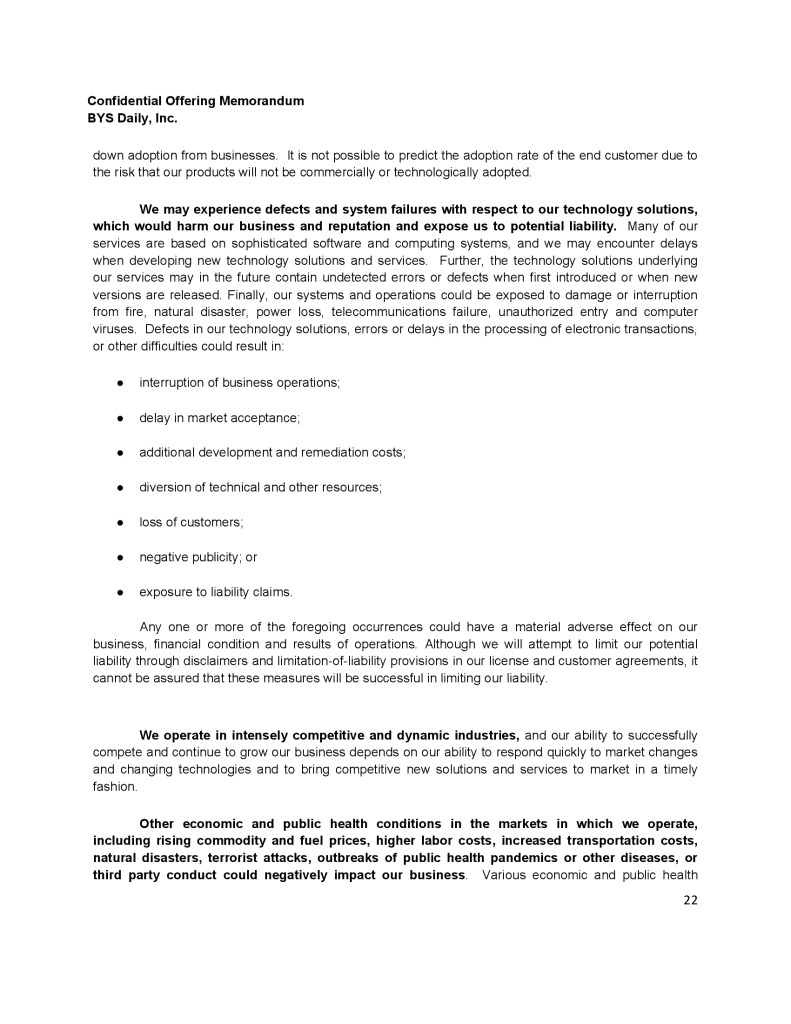 Confidential Offering Memorandum
BYS Daily, Inc.

down adoption from businesses. It is not possible to predict the adoption rate of the end customer due to the risk that our products will not be commercially or technologically adopted.

We may experience defects and system failures with respect to our technology solutions, which would harm our business and reputation and expose us to potential liability. Many of our services are based on sophisticated software and computing systems, and we may encounter delays when developing new technology solutions and services. Further, the technology solutions underlying our services may in the future contain undetected errors or defects when first introduced or when new versions are released. Finally, our systems and operations could be exposed to damage or interruption from fire, natural disaster, power loss, telecommunications failure, unauthorized entry and computer viruses. Defects in our technology solutions, errors or delays in the processing of electronic transactions, or other difficulties could result in:

● interruption of business operations;

● delay in market acceptance;

● additional development and remediation costs;

● diversion of technical and other resources;

● loss of customers;

● negative publicity; or

● exposure to liability claims.

Any one or more of the foregoing occurrences could have a material adverse effect on our business, financial condition and results of operations. Although we will attempt to limit our potential liability through disclaimers and limitation-of-liability provisions in our license and customer agreements, it cannot be assured that these measures will be successful in limiting our liability.

We operate in intensely competitive and dynamic industries, and our ability to successfully compete and continue to grow our business depends on our ability to respond quickly to market changes and changing technologies and to bring competitive new solutions and services to market in a timely fashion.

Other economic and public health conditions in the markets in which we operate, including rising commodity and fuel prices, higher labor costs, increased transportation costs, natural disasters, terrorist attacks, outbreaks of public health pandemics or other diseases, or third party conduct could negatively impact our business. Various economic and public health

22